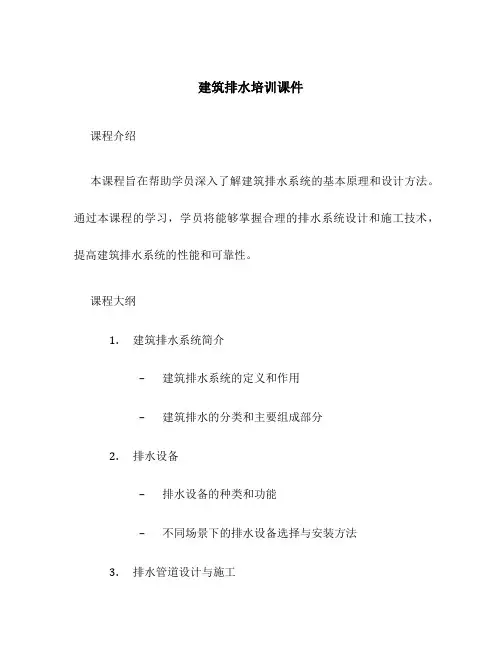 建筑排水培训课件

课程介绍

本课程旨在帮助学员深入了解建筑排水系统的基本原理和设计方法。通过本课程的学习，学员将能够掌握合理的排水系统设计和施工技术，提高建筑排水系统的性能和可靠性。

课程大纲

1. 建筑排水系统简介

– 建筑排水系统的定义和作用

– 建筑排水的分类和主要组成部分

2. 排水设备

– 排水设备的种类和功能

– 不同场景下的排水设备选择与安装方法

3. 排水管道设计与施工